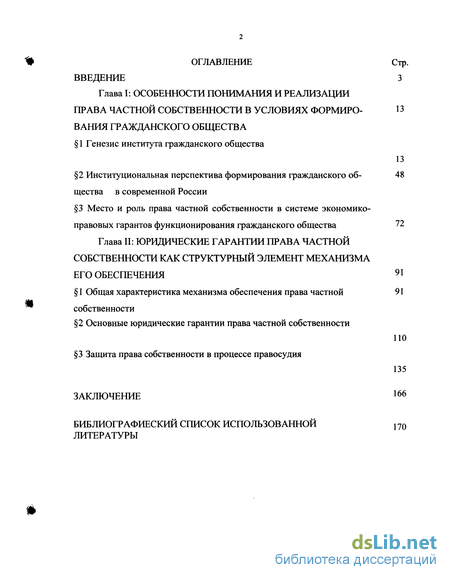 2

ОГЛАВЛЕНИЕ Стр.

ВВЕДЕНИЕ 3

Глава I: ОСОБЕННОСТИ ПОНИМАНИЯ И РЕАЛИЗАЦИИ ПРАВА ЧАСТНОЙ СОБСТВЕННОСТИ В УСЛОВИЯХ ФОРМИРОВАНИЯ ГРАЖДАНСКОГО ОБЩЕСТВА 13

§1 Генезис института гражданского общества 13

§2 Институциональная перспектива формирования гражданского общества в современной России 48

§3 Место и роль права частной собственности в системе экономико-правовых гарантов функционирования гражданского общества 72

Глава II: ЮРИДИЧЕСКИЕ ГАРАНТИИ ПРАВА ЧАСТНОЙ СОБСТВЕННОСТИ КАК СТРУКТУРНЫЙ ЭЛЕМЕНТ МЕХАНИЗМА ЕГО ОБЕСПЕЧЕНИЯ 91

§1 Общая характеристика механизма обеспечения права частной собственности 91

§2 Основные юридические гарантии права частной собственности 110

§3 Защита права собственности в процессе правосудия 135

ЗАКЛЮЧЕНИЕ 166

БИБЛИОГРАФИЕСКИЙ СПИСОК ИСПОЛЬЗОВАННОЙ ЛИТЕРАТУРЫ 170

dsLib.net
библиотека диссертаций